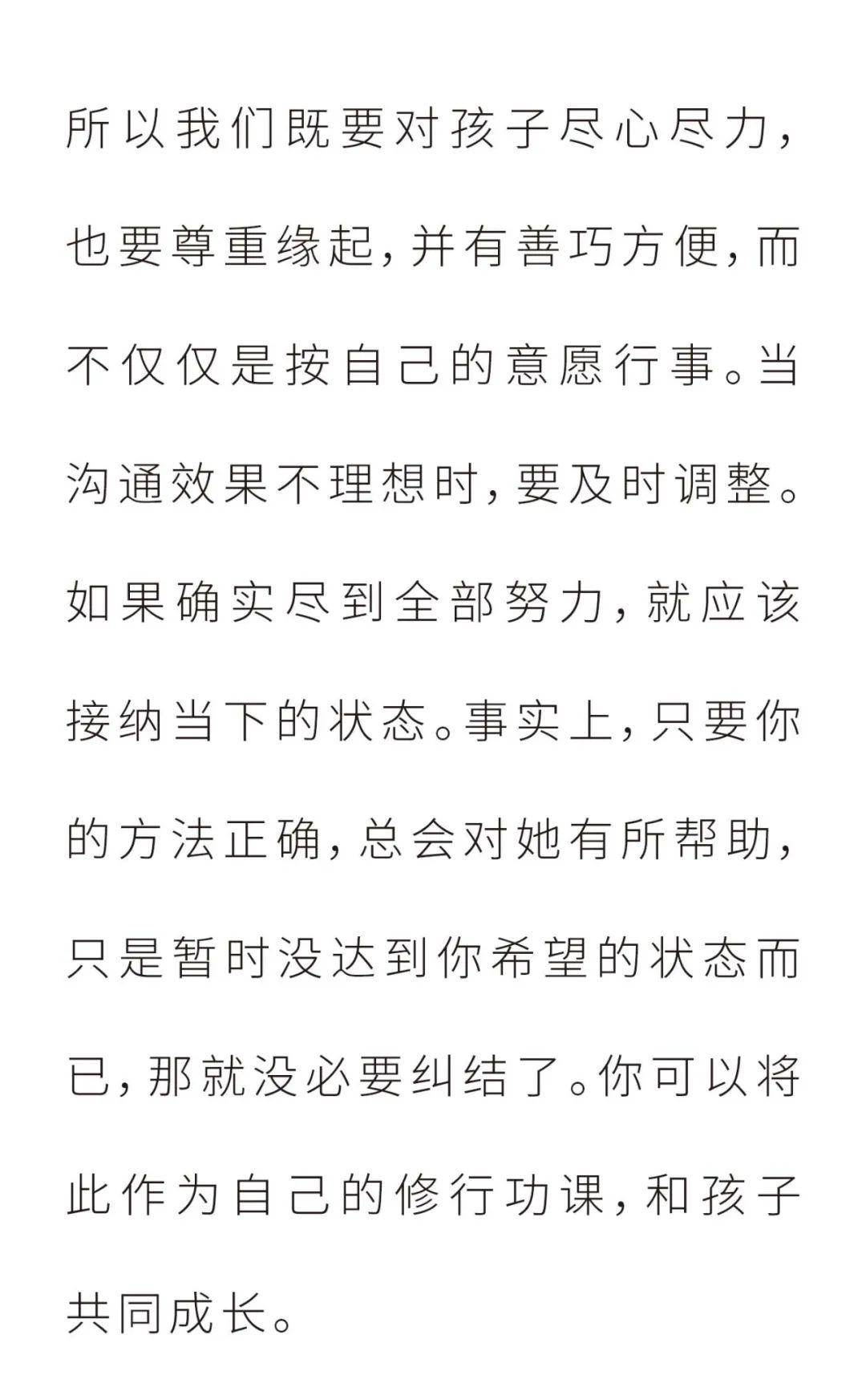 所以我们既要对孩子尽心尽力，也要尊重缘起，并有善巧方便，而不仅仅是按自己的意愿行事。当沟通效果不理想时，要及时调整。如果确实尽到全部努力，就应该接纳当下的状态。事实上，只要你的方法正确，总会对她有所帮助，只是暂时没达到你希望的状态而已，那就没必要纠结了。你可以将此作为自己的修行功课，和孩子共同成长。